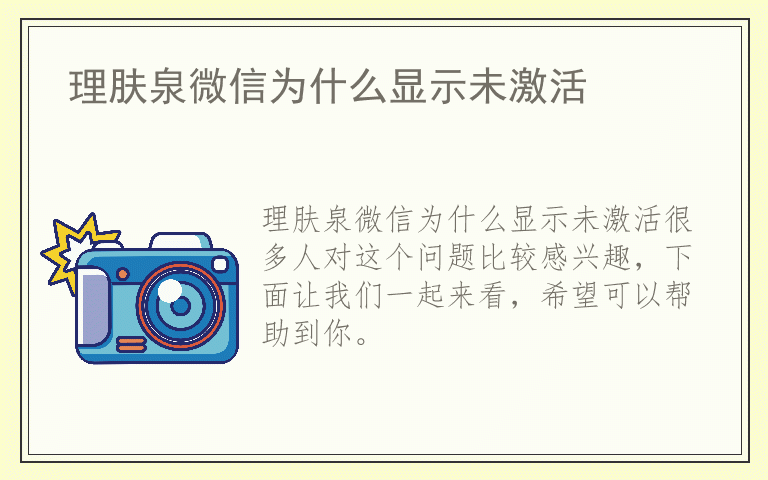 理肤泉微信为什么显示未激活

理肤泉微信为什么显示未激活很多人对这个问题比较感兴趣，下面让我们一起来看，希望可以帮助到你。